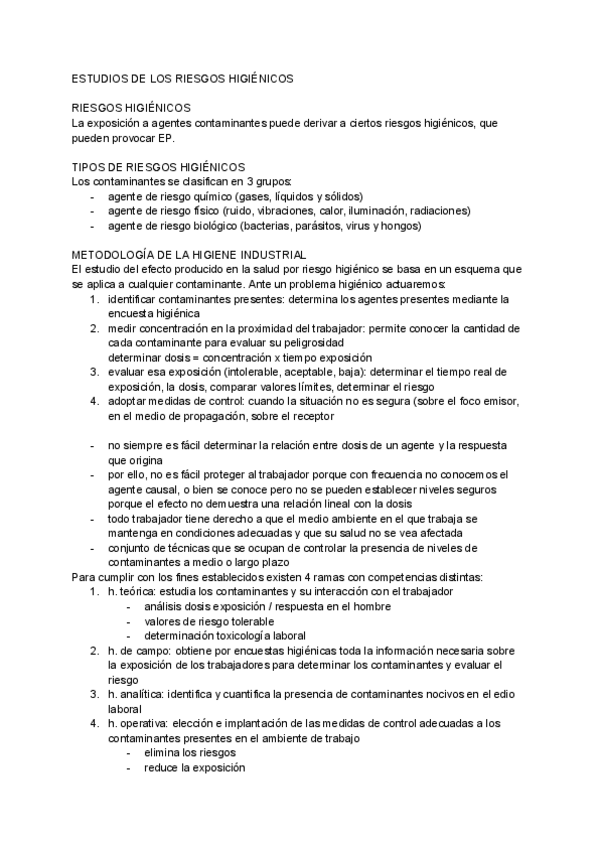 ESTUDIOS DE LOS RIESGOS HIGIÉNICOS

RIESGOS HIGIÉNICOS
La exposición a agentes contaminantes puede derivar a ciertos riesgos higiénicos, que pueden provocar EP.

TIPOS DE RIESGOS HIGIÉNICOS
Los contaminantes se clasifican en 3 grupos:
- agente de riesgo químico (gases, líquidos y sólidos)
- agente de riesgo físico (ruido, vibraciones, calor, iluminación, radiaciones)
- agente de riesgo biológico (bacterias, parásitos, virus y hongos)

METODOLOGÍA DE LA HIGIENE INDUSTRIAL
El estudio del efecto producido en la salud por riesgo higiénico se basa en un esquema que se aplica a cualquier contaminante. Ante un problema higiénico actuaremos:
1. identificar contaminantes presentes: determina los agentes presentes mediante la encuesta higiénica
2. medir concentración en la proximidad del trabajador: permite conocer la cantidad de cada contaminante para evaluar su peligrosidad
determinar dosis = concentración x tiempo exposición
3. evaluar esa exposición (intolerable, aceptable, baja): determinar el tiempo real de exposición, la dosis, comparar valores límites, determinar el riesgo
4. adoptar medidas de control: cuando la situación no es segura (sobre el foco emisor, en el medio de propagación, sobre el receptor

- no siempre es fácil determinar la relación entre dosis de un agente y la respuesta que origina
- por ello, no es fácil proteger al trabajador porque con frecuencia no conocemos el agente causal, o bien se conoce pero no se pueden establecer niveles seguros porque el efecto no demuestra una relación lineal con la dosis
- todo trabajador tiene derecho a que el medio ambiente en el que trabaja se mantenga en condiciones adecuadas y que su salud no se vea afectada
- conjunto de técnicas que se ocupan de controlar la presencia de niveles de contaminantes a medio o largo plazo
Para cumplir con los fines establecidos existen 4 ramas con competencias distintas:
1. h. teórica: estudia los contaminantes y su interacción con el trabajador
- análisis dosis exposición / respuesta en el hombre
- valores de riesgo tolerable
- determinación toxicología laboral
2. h. de campo: obtiene por encuestas higiénicas toda la información necesaria sobre la exposición de los trabajadores para determinar los contaminantes y evaluar el riesgo
3. h. analítica: identifica y cuantifica la presencia de contaminantes nocivos en el edio laboral
4. h. operativa: elección e implantación de las medidas de control adecuadas a los contaminantes presentes en el ambiente de trabajo
- elimina los riesgos
- reduce la exposición